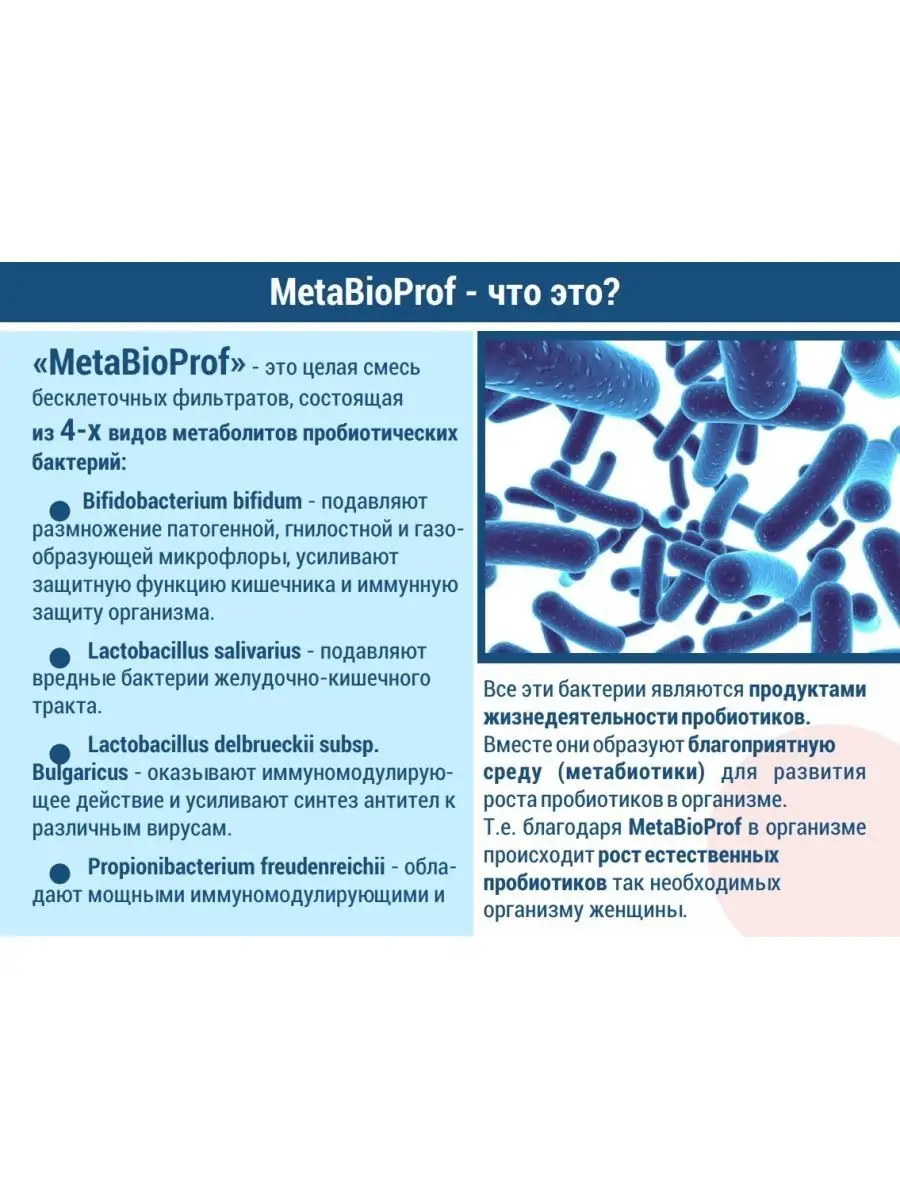 MetaBioProf - что это?

«MetaBioProf» - это целая смесь бесклеточных фильтратов, состоящая из 4-х видов метаболитов пробиотических бактерий:

Bifidobacterium bifidum - подавляют размножение патогенной, гнилостной и газообразующей микрофлоры, усиливают защитную функцию кишечника и иммунную защиту организма.

Lactobacillus salivarius - подавляют вредные бактерии желудочно-кишечного тракта.

Lactobacillus delbrueckii subsp. Bulgaricus - оказывают иммуномодулирующее действие и усиливают синтез антител к различным вирусам.

Propionibacterium freudenreichii - обладают мощными иммуномодулирующими и

Все эти бактерии являются продуктами жизнедеятельности пробиотиков. Вместе они образуют благоприятную среду (метабиотики) для развития роста пробиотиков в организме. Т.е. благодаря MetaBioProf в организме происходит рост естественных пробиотиков так необходимых организму женщины.